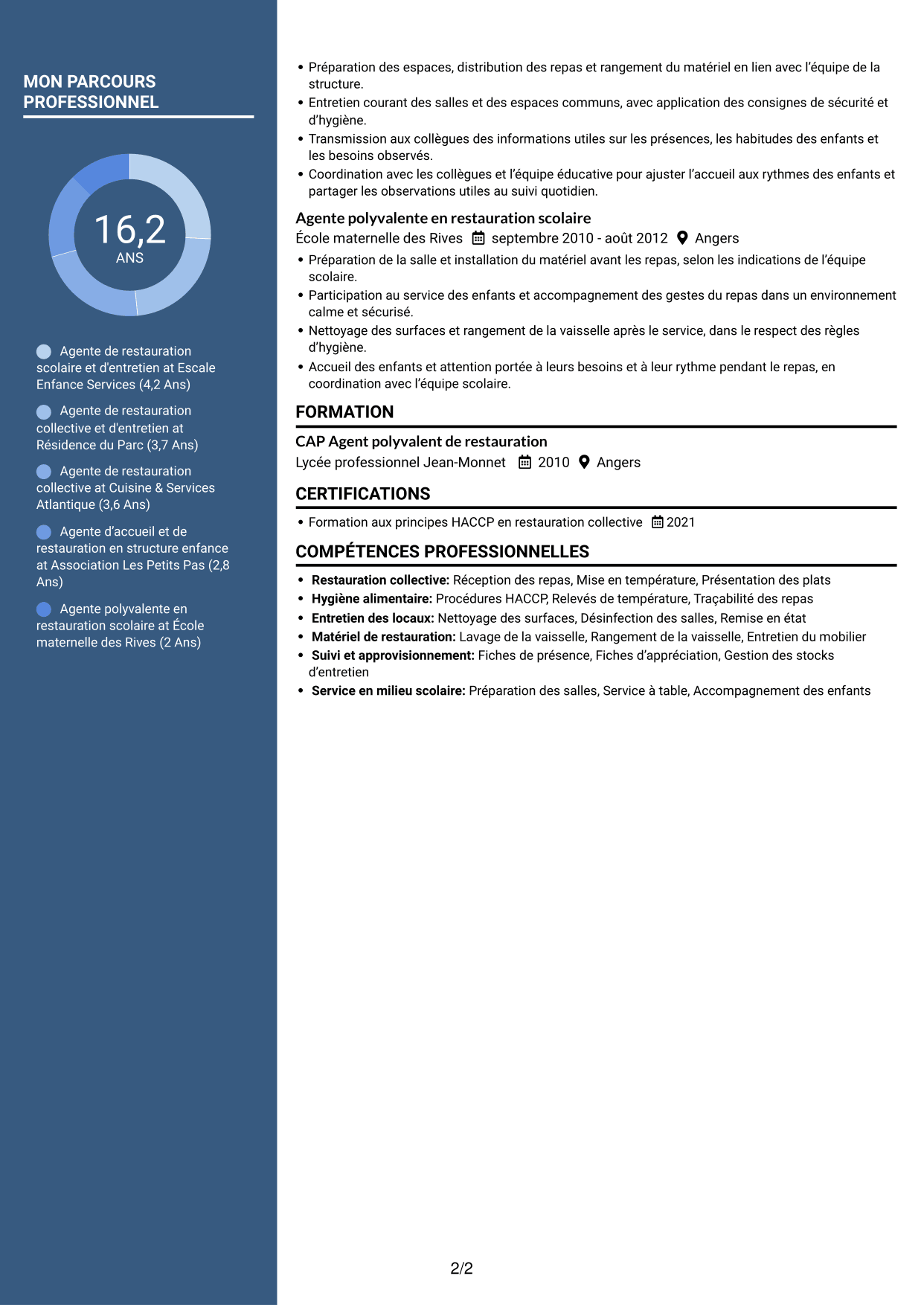 MON PARCOURS PROFESSIONNEL

16,2
ANS

Agente de restauration scolaire et d'entretien at Escale Enfance Services (4,2 Ans)

Agente de restauration collective et d'entretien at Résidence du Parc (3,7 Ans)

Agente de restauration collective at Cuisine & Services Atlantique (3,6 Ans)

Agente d'accueil et de restauration en structure enfance at Association Les Petits Pas (2,8 Ans)

Agente polyvalente en restauration scolaire at École maternelle des Rives (2 Ans)

• Préparation des espaces, distribution des repas et rangement du matériel en lien avec l'équipe de la structure.
• Entretien courant des salles et des espaces communs, avec application des consignes de sécurité et d'hygiène.
• Transmission aux collègues des informations utiles sur les présences, les habitudes des enfants et les besoins observés.
• Coordination avec les collègues et l'équipe éducative pour ajuster l'accueil aux rythmes des enfants et partager les observations utiles au suivi quotidien.

Agente polyvalente en restauration scolaire
École maternelle des Rives septembre 2010 - août 2012 Angers
• Préparation de la salle et installation du matériel avant les repas, selon les indications de l'équipe scolaire.
• Participation au service des enfants et accompagnement des gestes du repas dans un environnement calme et sécurisé.
• Nettoyage des surfaces et rangement de la vaisselle après le service, dans le respect des règles d'hygiène.
• Accueil des enfants et attention portée à leurs besoins et à leur rythme pendant le repas, en coordination avec l'équipe scolaire.

FORMATION

CAP Agent polyvalent de restauration
Lycée professionnel Jean-Monnet 2010 Angers

CERTIFICATIONS

• Formation aux principes HACCP en restauration collective 2021

COMPÉTENCES PROFESSIONNELLES

• Restauration collective: Réception des repas, Mise en température, Présentation des plats
• Hygiène alimentaire: Procédures HACCP, Relevés de température, Traçabilité des repas
• Entretien des locaux: Nettoyage des surfaces, Désinfection des salles, Remise en état
• Matériel de restauration: Lavage de la vaisselle, Rangement de la vaisselle, Entretien du mobilier
• Suivi et approvisionnement: Fiches de présence, Fiches d'appréciation, Gestion des stocks d'entretien
• Service en milieu scolaire: Préparation des salles, Service à table, Accompagnement des enfants

2/2